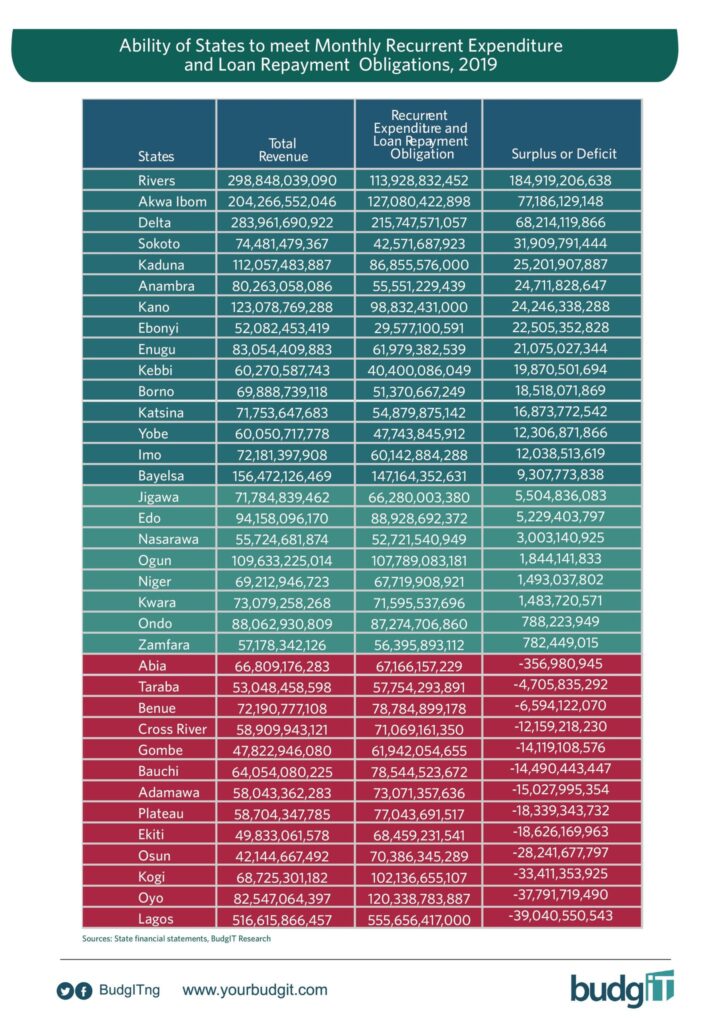 Ability of States to meet Monthly Recurrent Expenditure and Loan Repayment Obligations, 2019

| States | Total Revenue | Recurrent Expenditure and Loan Repayment Obligation | Surplus or Deficit |
|---|---|---|---|
| Rivers | 298,848,039,090 | 113,928,832,452 | 184,919,206,638 |
| Akwa Ibom | 204,266,552,046 | 127,080,422,898 | 77,186,129,148 |
| Delta | 283,961,690,922 | 215,747,571,057 | 68,214,119,866 |
| Sokoto | 74,481,479,367 | 42,571,687,923 | 31,909,791,444 |
| Kaduna | 112,057,483,887 | 86,855,576,000 | 25,201,907,887 |
| Anambra | 80,263,058,086 | 55,551,229,439 | 24,711,828,647 |
| Kano | 123,078,769,288 | 98,832,431,000 | 24,246,338,288 |
| Ebonyi | 52,082,453,419 | 29,577,100,591 | 22,505,352,828 |
| Enugu | 83,054,409,883 | 61,979,382,539 | 21,075,027,344 |
| Kebbi | 60,270,587,743 | 40,400,086,049 | 19,870,501,694 |
| Borno | 69,888,739,118 | 51,370,667,249 | 18,518,071,869 |
| Katsina | 71,753,647,683 | 54,879,875,142 | 16,873,772,542 |
| Yobe | 60,050,717,778 | 47,743,845,912 | 12,306,871,866 |
| Imo | 72,181,397,908 | 60,142,884,288 | 12,038,513,619 |
| Bayelsa | 156,472,126,469 | 147,164,352,631 | 9,307,773,838 |
| Jigawa | 71,784,839,462 | 66,280,003,380 | 5,504,836,083 |
| Edo | 94,158,096,170 | 88,928,692,372 | 5,229,403,797 |
| Nasarawa | 55,724,681,874 | 52,721,540,949 | 3,003,140,925 |
| Ogun | 109,633,225,014 | 107,789,083,181 | 1,844,141,833 |
| Niger | 69,212,946,723 | 67,719,908,921 | 1,493,037,802 |
| Kwara | 73,079,258,268 | 71,595,537,696 | 1,483,720,571 |
| Ondo | 88,062,930,809 | 87,274,706,860 | 788,223,949 |
| Zamfara | 57,178,342,126 | 56,395,893,112 | 782,449,015 |
| Abia | 66,809,176,283 | 67,166,157,229 | -356,980,945 |
| Taraba | 53,048,458,598 | 57,754,293,891 | -4,705,835,292 |
| Benue | 72,190,777,108 | 78,784,899,178 | -6,594,122,070 |
| Cross River | 58,909,943,121 | 71,069,161,350 | -12,159,218,230 |
| Gombe | 47,822,946,080 | 61,942,054,655 | -14,119,108,576 |
| Bauchi | 64,054,080,225 | 78,544,523,672 | -14,490,443,447 |
| Adamawa | 58,043,362,283 | 73,071,357,636 | -15,027,995,354 |
| Plateau | 58,704,347,785 | 77,043,691,517 | -18,339,343,732 |
| Ekiti | 49,833,061,578 | 68,459,231,541 | -18,626,169,963 |
| Osun | 42,144,667,492 | 70,386,345,289 | -28,241,677,797 |
| Kogi | 68,725,301,182 | 102,136,655,107 | -33,411,353,925 |
| Oyo | 82,547,064,397 | 120,338,783,887 | -37,791,719,490 |
| Lagos | 516,615,866,457 | 555,656,417,000 | -39,040,550,543 |

Sources: State financial statements, BudgIT Research

BudgITng www.yourbudgit.com

budgIT